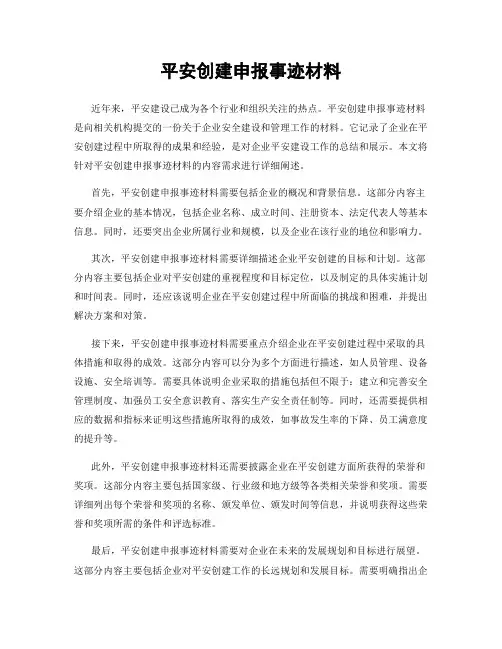 平安创建申报事迹材料

近年来，平安建设已成为各个行业和组织关注的热点。平安创建申报事迹材料是向相关机构提交的一份关于企业安全建设和管理工作的材料。它记录了企业在平安创建过程中所取得的成果和经验，是对企业平安建设工作的总结和展示。本文将针对平安创建申报事迹材料的内容需求进行详细阐述。

首先，平安创建申报事迹材料需要包括企业的概况和背景信息。这部分内容主要介绍企业的基本情况，包括企业名称、成立时间、注册资本、法定代表人等基本信息。同时，还要突出企业所属行业和规模，以及企业在该行业的地位和影响力。

其次，平安创建申报事迹材料需要详细描述企业平安创建的目标和计划。这部分内容主要包括企业对平安创建的重视程度和目标定位，以及制定的具体实施计划和时间表。同时，还应该说明企业在平安创建过程中所面临的挑战和困难，并提出解决方案和对策。

接下来，平安创建申报事迹材料需要重点介绍企业在平安创建过程中采取的具体措施和取得的成效。这部分内容可以分为多个方面进行描述，如人员管理、设备设施、安全培训等。需要具体说明企业采取的措施包括但不限于：建立和完善安全管理制度、加强员工安全意识教育、落实生产安全责任制等。同时，还需要提供相应的数据和指标来证明这些措施所取得的成效，如事故发生率的下降、员工满意度的提升等。

此外，平安创建申报事迹材料还需要披露企业在平安创建方面所获得的荣誉和奖项。这部分内容主要包括国家级、行业级和地方级等各类相关荣誉和奖项。需要详细列出每个荣誉和奖项的名称、颁发单位、颁发时间等信息，并说明获得这些荣誉和奖项所需的条件和评选标准。

最后，平安创建申报事迹材料需要对企业在未来的发展规划和目标进行展望。这部分内容主要包括企业对平安创建工作的长远规划和发展目标。需要明确指出企